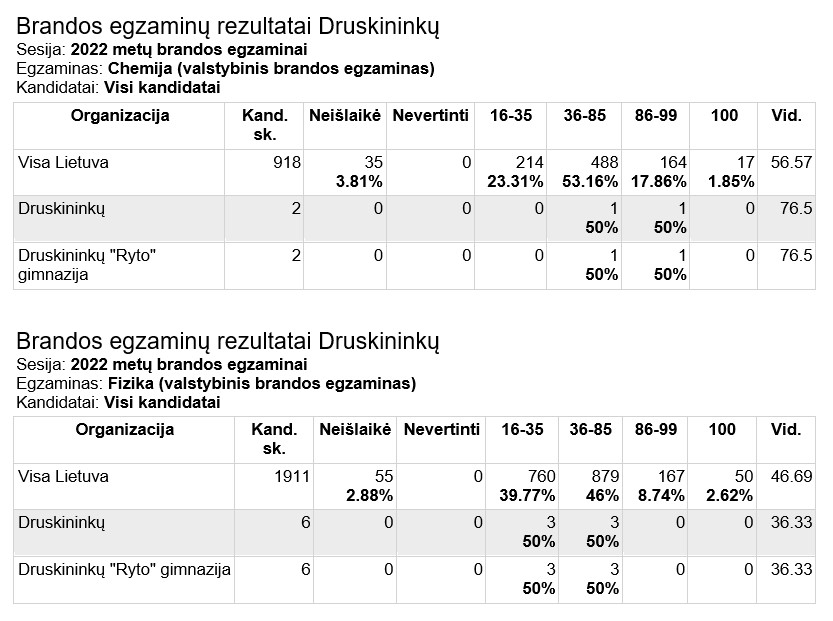 Brandos egzaminų rezultatai Druskininkų
Sesija: 2022 metų brandos egzaminai
Egzaminas: Chemija (valstybinis brandos egzaminas)
Kandidatai: Visi kandidatai

| Organizacija | Kand. sk. | Neišlaikė | Nevertinti | 16-35 | 36-85 | 86-99 | 100 | Vid. |
|---|---|---|---|---|---|---|---|---|
| Visa Lietuva | 918 | 35 3.81% | 0 | 214 23.31% | 488 53.16% | 164 17.86% | 17 1.85% | 56.57 |
| Druskininkų | 2 | 0 | 0 | 0 | 1 50% | 1 50% | 0 | 76.5 |
| Druskininkų "Ryto" gimnazija | 2 | 0 | 0 | 0 | 1 50% | 1 50% | 0 | 76.5 |

Brandos egzaminų rezultatai Druskininkų
Sesija: 2022 metų brandos egzaminai
Egzaminas: Fizika (valstybinis brandos egzaminas)
Kandidatai: Visi kandidatai

| Organizacija | Kand. sk. | Neišlaikė | Nevertinti | 16-35 | 36-85 | 86-99 | 100 | Vid. |
|---|---|---|---|---|---|---|---|---|
| Visa Lietuva | 1911 | 55 2.88% | 0 | 760 39.77% | 879 46% | 167 8.74% | 50 2.62% | 46.69 |
| Druskininkų | 6 | 0 | 0 | 3 50% | 3 50% | 0 | 0 | 36.33 |
| Druskininkų "Ryto" gimnazija | 6 | 0 | 0 | 3 50% | 3 50% | 0 | 0 | 36.33 |